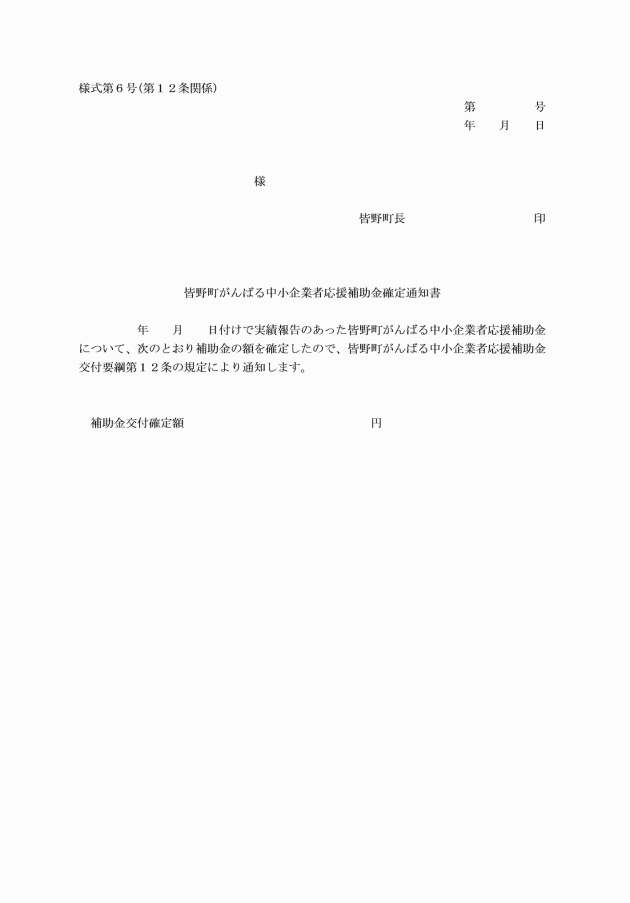 様式第６号(第１２条関係)

第　　　　号
年　　月　　日

様

皆野町長　　　　　　　　印

皆野町がんばる中小企業者応援補助金確定通知書

年　　月　　日付けで実績報告のあった皆野町がんばる中小企業者応援補助金について、次のとおり補助金の額を確定したので、皆野町がんばる中小企業者応援補助金交付要綱第１２条の規定により通知します。

補助金交付確定額　　　　　　　　　　　　円